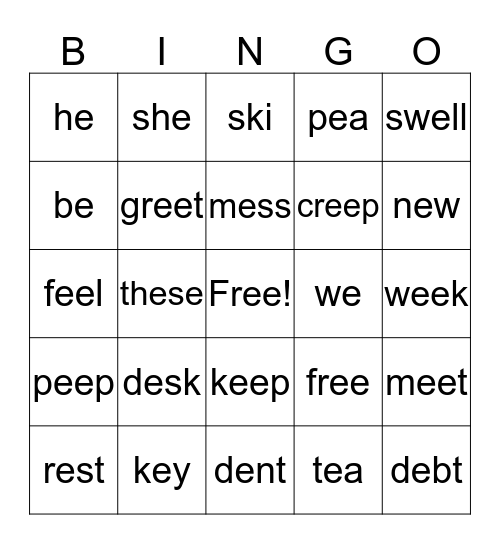 | B | I | N | G | O |
|---|---|---|---|---|
| he | she | ski | pea | swell |
| be | greet | mess | creep | new |
| feel | these | Free! | we | week |
| peep | desk | keep | free | meet |
| rest | key | dent | tea | debt |